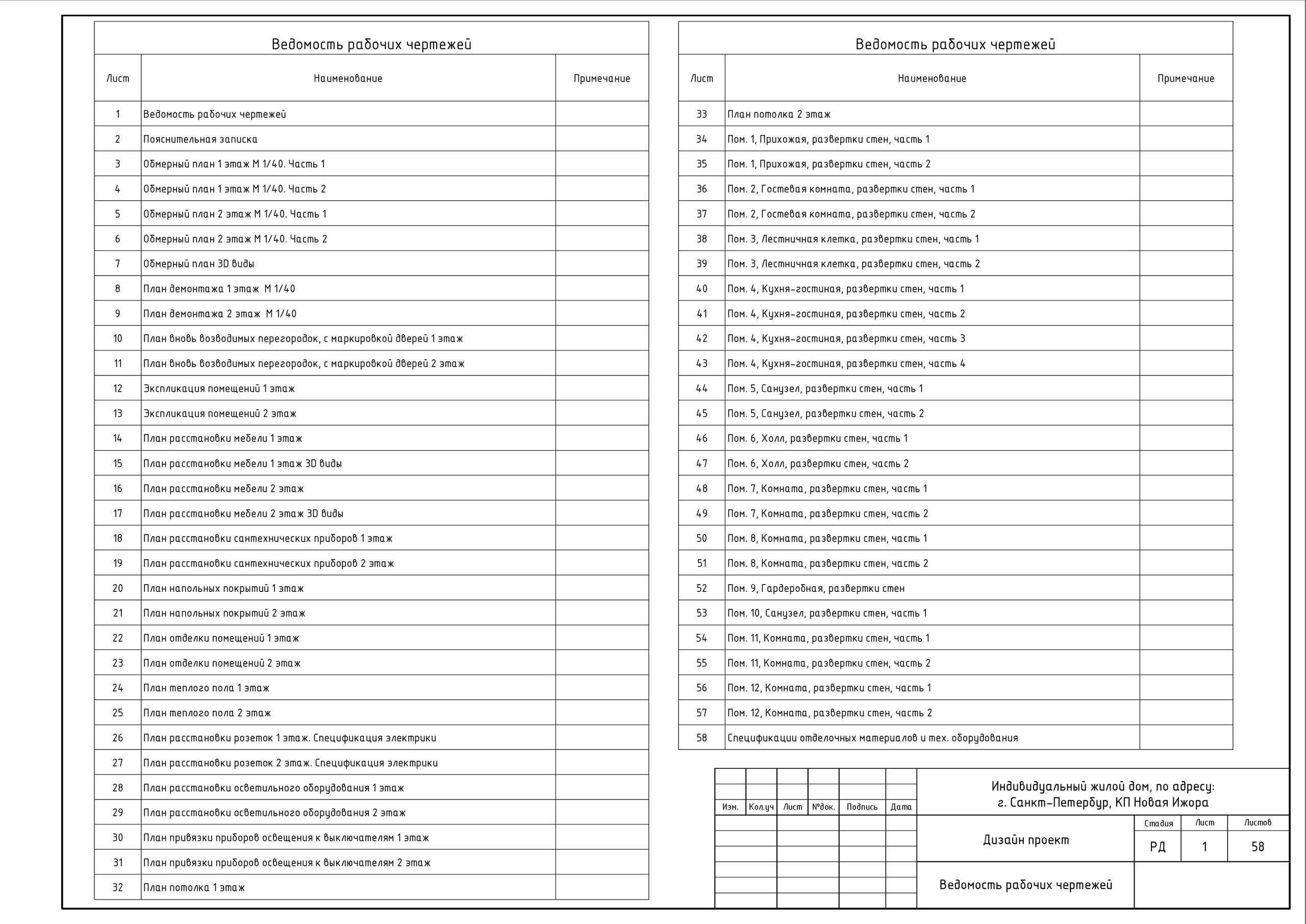 Ведомость рабочих чертежей

| Лист | Наименование | Примечание |
|---|---|---|
| 1 | Ведомость рабочих чертежей | |
| 2 | Пояснительная записка | |
| 3 | Обмерный план 1 этаж М 1/40. Часть 1 | |
| 4 | Обмерный план 1 этаж М 1/40. Часть 2 | |
| 5 | Обмерный план 2 этаж М 1/40. Часть 1 | |
| 6 | Обмерный план 2 этаж М 1/40. Часть 2 | |
| 7 | Обмерный план 3D виды | |
| 8 | План демонтажа 1 этаж М 1/40 | |
| 9 | План демонтажа 2 этаж М 1/40 | |
| 10 | План вновь возводимых перегородок, с маркировкой дверей 1 этаж | |
| 11 | План вновь возводимых перегородок, с маркировкой дверей 2 этаж | |
| 12 | Экспликация помещений 1 этаж | |
| 13 | Экспликация помещений 2 этаж | |
| 14 | План расстановки мебели 1 этаж | |
| 15 | План расстановки мебели 1 этаж 3D виды | |
| 16 | План расстановки мебели 2 этаж | |
| 17 | План расстановки мебели 2 этаж 3D виды | |
| 18 | План расстановки сантехнических приборов 1 этаж | |
| 19 | План расстановки сантехнических приборов 2 этаж | |
| 20 | План напольных покрытий 1 этаж | |
| 21 | План напольных покрытий 2 этаж | |
| 22 | План отделки помещений 1 этаж | |
| 23 | План отделки помещений 2 этаж | |
| 24 | План теплого пола 1 этаж | |
| 25 | План теплого пола 2 этаж | |
| 26 | План расстановки розеток 1 этаж. Спецификация электрики | |
| 27 | План расстановки розеток 2 этаж. Спецификация электрики | |
| 28 | План расстановки осветильного оборудования 1 этаж | |
| 29 | План расстановки осветильного оборудования 2 этаж | |
| 30 | План привязки приборов освещения к выключателям 1 этаж | |
| 31 | План привязки приборов освещения к выключателям 2 этаж | |
| 32 | План потолка 1 этаж | |

Ведомость рабочих чертежей

| Лист | Наименование | Примечание |
|---|---|---|
| 33 | План потолка 2 этаж | |
| 34 | Пом. 1, Прихожая, развертки стен, часть 1 | |
| 35 | Пом. 1, Прихожая, развертки стен, часть 2 | |
| 36 | Пом. 2, Гостевая комната, развертки стен, часть 1 | |
| 37 | Пом. 2, Гостевая комната, развертки стен, часть 2 | |
| 38 | Пом. 3, Лестничная клетка, развертки стен, часть 1 | |
| 39 | Пом. 3, Лестничная клетка, развертки стен, часть 2 | |
| 40 | Пом. 4, Кухня-гостиная, развертки стен, часть 1 | |
| 41 | Пом. 4, Кухня-гостиная, развертки стен, часть 2 | |
| 42 | Пом. 4, Кухня-гостиная, развертки стен, часть 3 | |
| 43 | Пом. 4, Кухня-гостиная, развертки стен, часть 4 | |
| 44 | Пом. 5, Санузел, развертки стен, часть 1 | |
| 45 | Пом. 5, Санузел, развертки стен, часть 2 | |
| 46 | Пом. 6, Холл, развертки стен, часть 1 | |
| 47 | Пом. 6, Холл, развертки стен, часть 2 | |
| 48 | Пом. 7, Комната, развертки стен, часть 1 | |
| 49 | Пом. 7, Комната, развертки стен, часть 2 | |
| 50 | Пом. 8, Комната, развертки стен, часть 1 | |
| 51 | Пом. 8, Комната, развертки стен, часть 2 | |
| 52 | Пом. 9, Гардеробная, развертки стен | |
| 53 | Пом. 10, Санузел, развертки стен, часть 1 | |
| 54 | Пом. 11, Комната, развертки стен, часть 1 | |
| 55 | Пом. 11, Комната, развертки стен, часть 2 | |
| 56 | Пом. 12, Комната, развертки стен, часть 1 | |
| 57 | Пом. 12, Комната, развертки стен, часть 2 | |
| 58 | Спецификации отделочных материалов и тех. оборудования | |

Изм. Кол.уч Лист №док. Подпись Дата

Индивидуальный жилой дом, по адресу: г. Санкт-Петербур, КП Новая Ижора

Дизайн проект

| Стадия | Лист | Листов |
|---|---|---|
| РД | 1 | 58 |

Ведомость рабочих чертежей